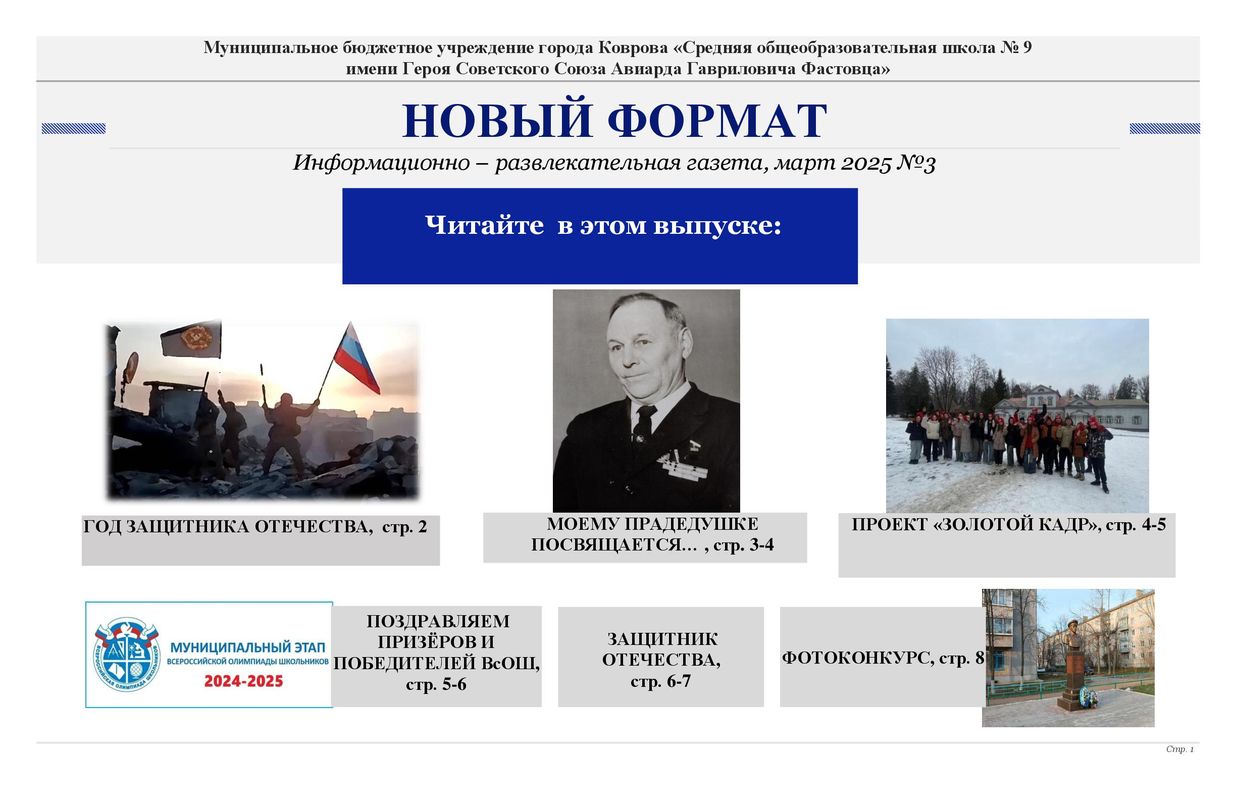 Муниципальное бюджетное учреждение города Коврова «Средняя общеобразовательная школа № 9 имени Героя Советского Союза Авиарда Гавриловича Фастовца»

НОВЫЙ ФОРМАТ

Информационно – развлекательная газета, март 2025 №3

Читайте в этом выпуске:

ГОД ЗАЩИТНИКА ОТЕЧЕСТВА, стр. 2

МОЕМУ ПРАДЕДУШКЕ ПОСВЯЩАЕТСЯ… , стр. 3-4

ПРОЕКТ «ЗОЛОТОЙ КАДР», стр. 4-5

МУНИЦИПАЛЬНЫЙ ЭТАП ВСЕРОССИЙСКОЙ ОЛИМПИАДЫ ШКОЛЬНИКОВ 2024-2025

ПОЗДРАВЛЯЕМ ПРИЗЁРОВ И ПОБЕДИТЕЛЕЙ ВсОШ, стр. 5-6

ЗАЩИТНИК ОТЕЧЕСТВА, стр. 6-7

ФОТОКОНКУРС, стр. 8

Стр. 1